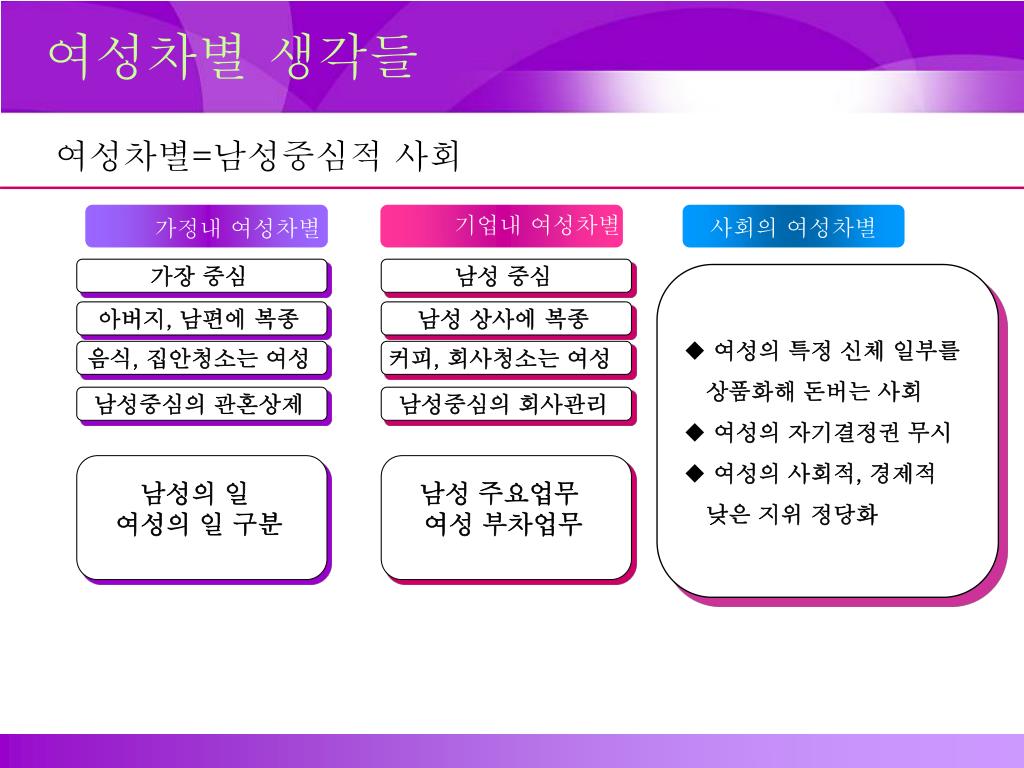 여성차별 생각들

여성차별=남성중심적 사회

가정내 여성차별

가장 중심

아버지, 남편에 복종

음식, 집안청소는 여성

남성중심의 관혼상제

남성의 일
여성의 일 구분

기업내 여성차별

남성 중심

남성 상사에 복종

커피, 회사청소는 여성

남성중심의 회사관리

남성 주요업무
여성 부차업무

사회의 여성차별

◆ 여성의 특정 신체 일부를 상품화해 돈버는 사회

◆ 여성의 자기결정권 무시

◆ 여성의 사회적, 경제적 낮은 지위 정당화